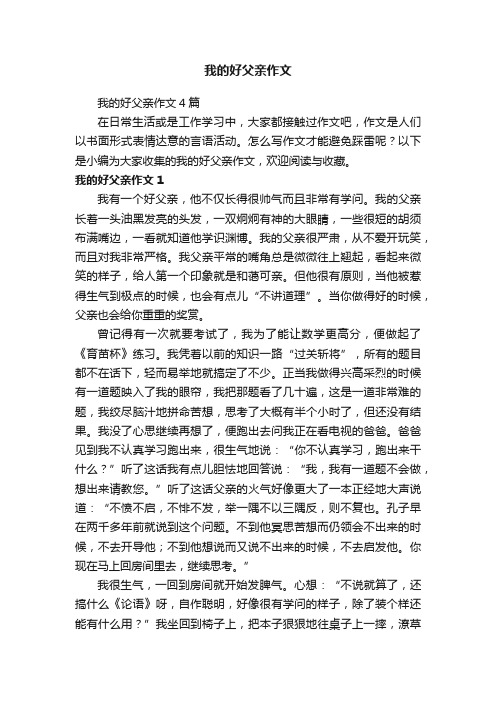 我的好父亲作文

我的好父亲作文4篇

在日常生活或是工作学习中，大家都接触过作文吧，作文是人们以书面形式表情达意的言语活动。怎么写作文才能避免踩雷呢？以下是小编为大家收集的我的好父亲作文，欢迎阅读与收藏。

我的好父亲作文1

我有一个好父亲，他不仅长得很帅气而且非常有学问。我的父亲长着一头油黑发亮的头发，一双炯炯有神的大眼睛，一些很短的胡须布满嘴边，一看就知道他学识渊博。我的父亲很严肃，从不爱开玩笑，而且对我非常严格。我父亲平常的嘴角总是微微往上翘起，看起来微笑的样子，给人第一个印象就是和蔼可亲。但他很有原则，当他被惹得生气到极点的时候，也会有点儿“不讲道理”。当你做得好的时候，父亲也会给你重重的奖赏。

曾记得有一次就要考试了，我为了能让数学更高分，便做起了《育苗杯》练习。我凭着以前的知识一路“过关斩将”，所有的题目都不在话下，轻而易举地就搞定了不少。正当我做得兴高采烈的时候有一道题映入了我的眼帘，我把那题看了几十遍，这是一道非常难的题，我绞尽脑汁地拼命苦想，思考了大概有半个小时了，但还没有结果。我没了心思继续再想了，便跑出去问我正在看电视的爸爸。爸爸见到我不认真学习跑出来，很生气地说：“你不认真学习，跑出来干什么？”听了这话我有点儿胆怯地回答说：“我，我有一道题不会做，想出来请教您。”听了这话父亲的火气好像更大了一本正经地大声说道：“不愤不启，不悱不发，举一隅不以三隅反，则不复也。孔子早在两千多年前就说到这个问题。不到他冥思苦想而仍领会不出来的时候，不去开导他；不到他想说而又说不出来的时候，不去启发他。你现在马上回房间里去，继续思考。”

我很生气，一回到房间就开始发脾气。心想：“不说就算了，还搞什么《论语》呀，自作聪明，好像很有学问的样子，除了装个样还能有什么用？”我坐回到椅子上，把本子狠狠地往桌子上一摔，潦草